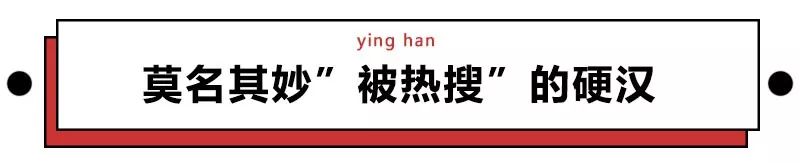 ying han

莫名其妙”被热搜”的硬汉